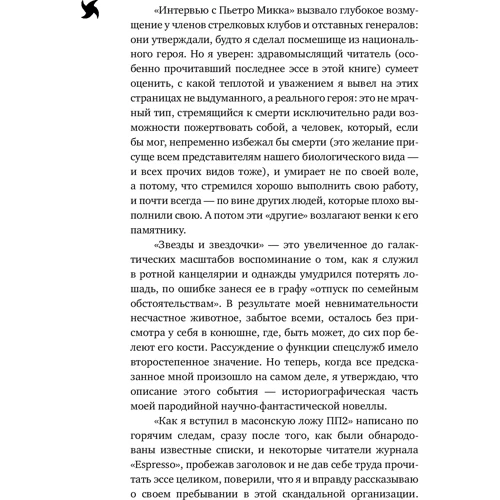 «Интервью с Пьетро Микка» вызвало глубокое возмущение у членов стрелковых клубов и отставных генералов: они утверждали, будто я сделал посмешище из национального героя. Но я уверен: здравомыслящий читатель (особенно прочитавший последнее эссе в этой книге) сумеет оценить, с какой теплотой и уважением я вывел на этих страницах не выдуманного, а реального героя: это не мрачный тип, стремящийся к смерти исключительно ради возможности пожертвовать собой, а человек, который, если бы мог, непременно избежал бы смерти (это желание присуще всем представителям нашего биологического вида — и всех прочих видов тоже), и умирает не по своей воле, а потому, что стремился хорошо выполнить свою работу, и почти всегда — по вине других людей, которые плохо выполнили свою. А потом эти «другие» возлагают венки к его памятнику.

«Звезды и звездочки» — это увеличенное до галактических масштабов воспоминание о том, как я служил в ротной канцелярии и однажды умудрился потерять лошадь, по ошибке занеся ее в графу «отпуск по семейным обстоятельствам». В результате моей невнимательности несчастное животное, забытое всеми, осталось без присмотра у себя в конюшне, где, быть может, до сих пор белеют его кости. Рассуждение о функции спецслужб имело второстепенное значение. Но теперь, когда все предсказанное мной произошло на самом деле, я утверждаю, что описание этого события — историографическая часть моей пародийной научно-фантастической новеллы.

«Как я вступил в масонскую ложу ПП2» написано по горячим следам, сразу после того, как были обнародованы известные списки, и некоторые читатели журнала «Espresso», пробежав заголовок и не дав себе труда прочитать эссе целиком, поверили, что я и вправду рассказываю о своем пребывании в этой скандальной организации.